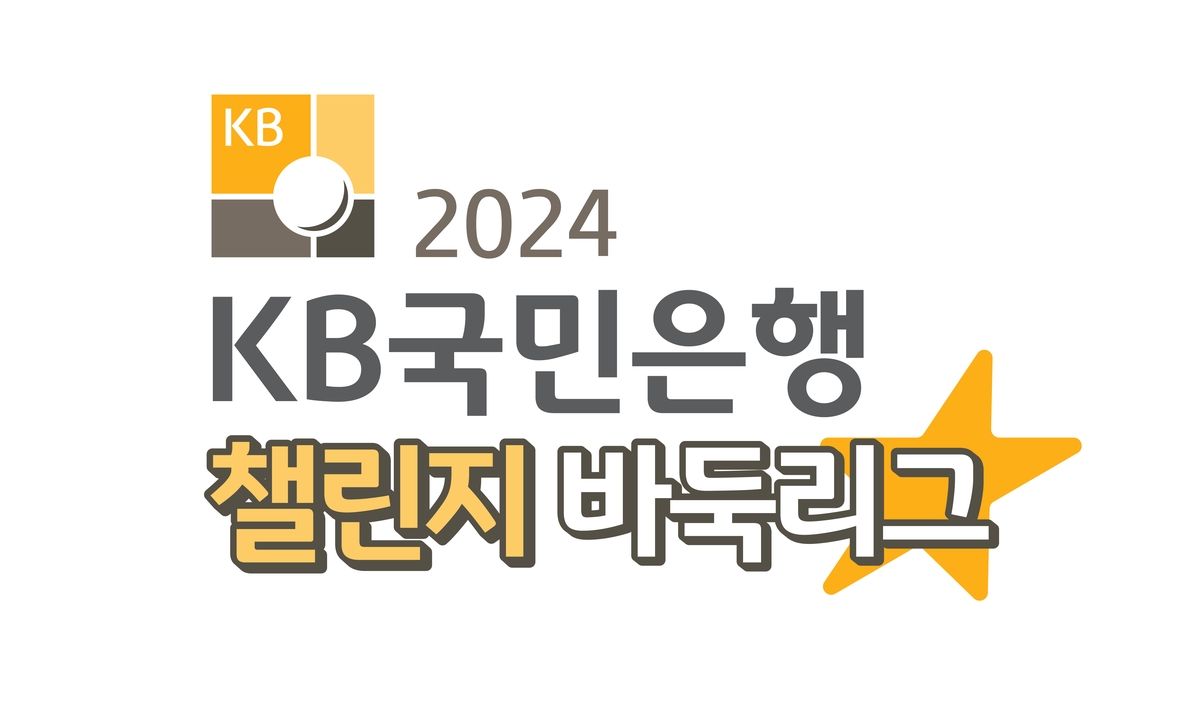 KB

2024

KB국민은행

챌린지 바둑리그